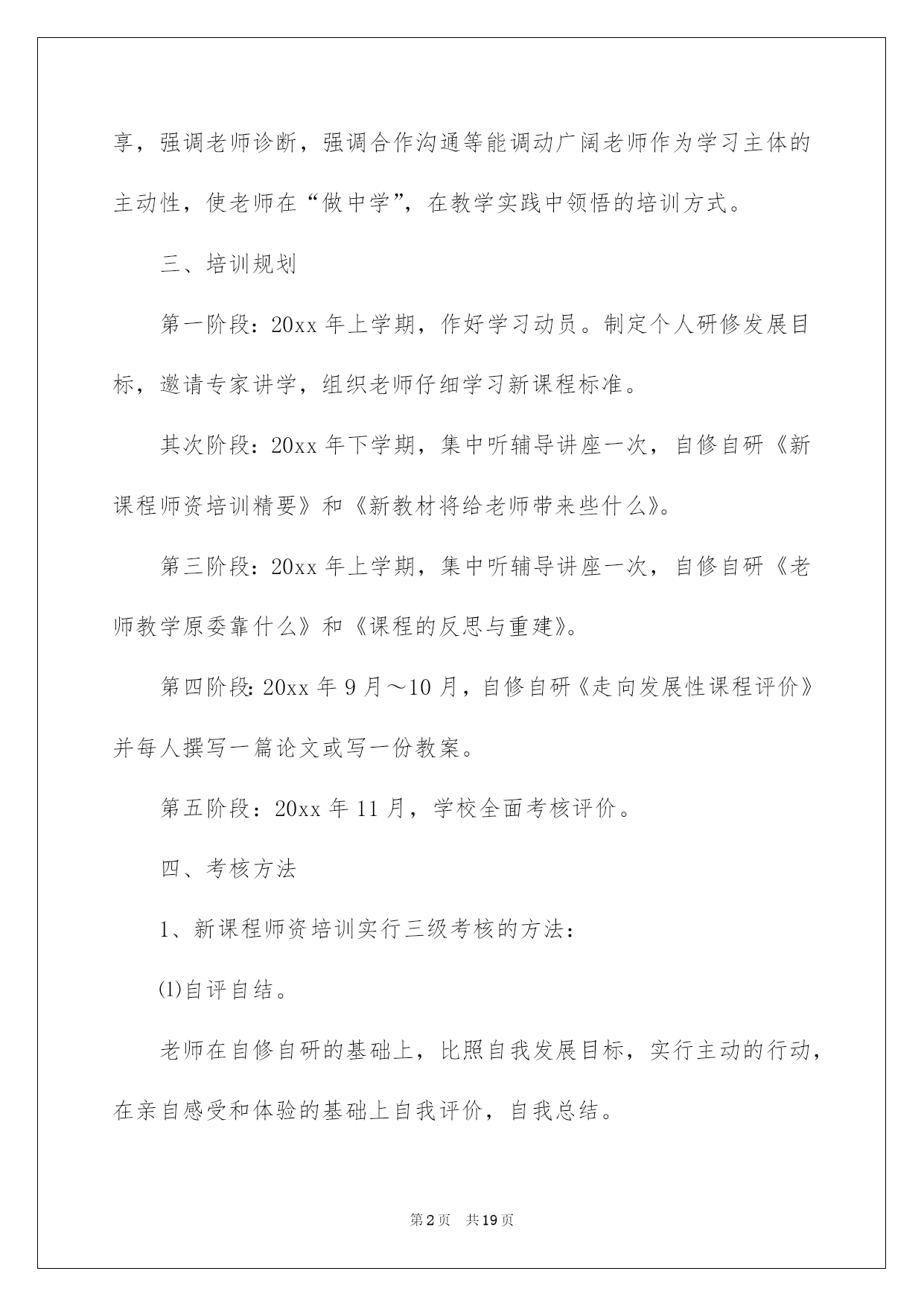 享，强调老师诊断，强调合作沟通等能调动广阔老师作为学习主体的主动性，使老师在“做中学”，在教学实践中领悟的培训方式。

三、培训规划

第一阶段：20xx 年上学期，作好学习动员。制定个人研修发展目标，邀请专家讲学，组织老师仔细学习新课程标准。

其次阶段：20xx 年下学期，集中听辅导讲座一次，自修自研《新课程师资培训精要》和《新教材将给老师带来些什么》。

第三阶段：20xx 年上学期，集中听辅导讲座一次，自修自研《老师教学原委靠什么》和《课程的反思与重建》。

第四阶段：20xx 年 9 月～10 月，自修自研《走向发展性课程评价》并每人撰写一篇论文或写一份教案。

第五阶段：20xx 年 11 月，学校全面考核评价。

四、考核方法

1、新课程师资培训实行三级考核的方法：

⑴自评自结。

老师在自修自研的基础上，比照自我发展目标，实行主动的行动，在亲自感受和体验的基础上自我评价，自我总结。

第 2 页　共 19 页